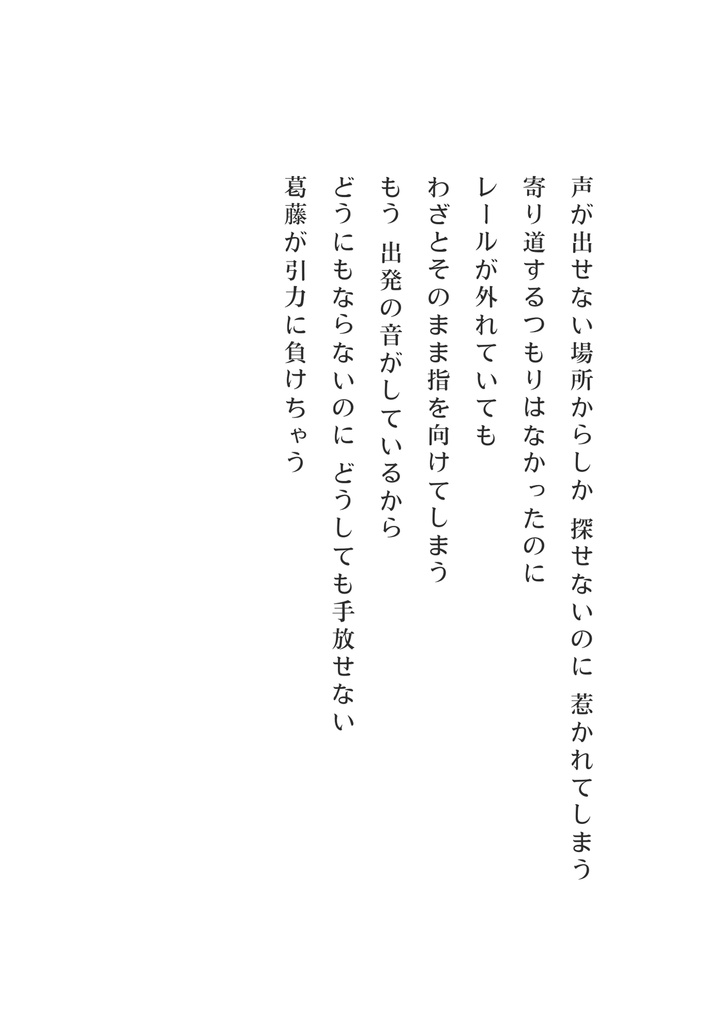 声が出せない場所からしか　探せないのに　惹かれてしまう
寄り道するつもりはなかったのに
レールが外れていても
わざとそのまま指を向けてしまう
もう　出発の音がしているから
どうにもならないのに　どうしても手放せない
葛藤が引力に負けちゃう